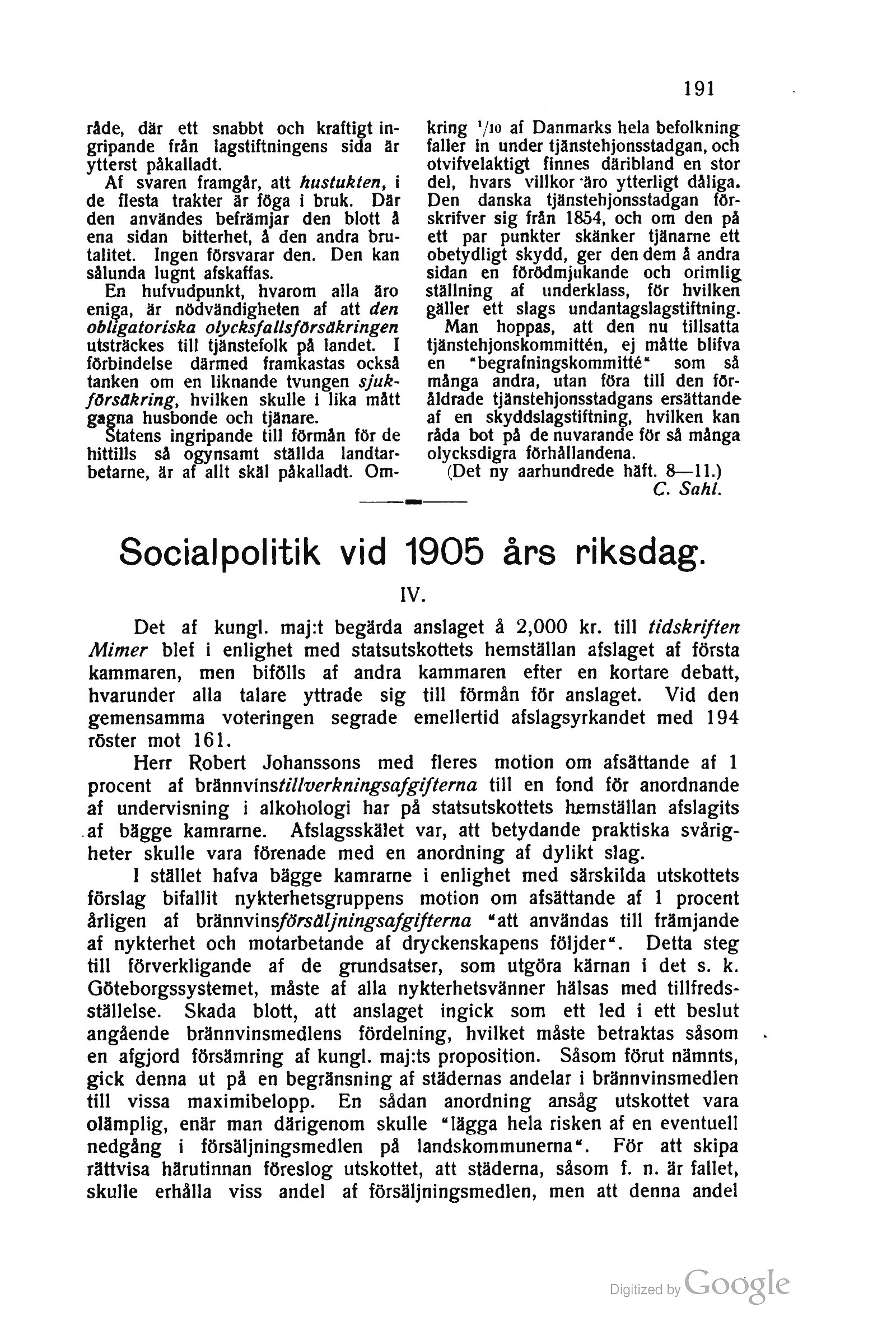 191

råde, där ett snabbt och kraftigt ingripande från lagstiftningens sida är ytterst påkalladt.

Af svaren framgår, att hustukten, i de flesta trakter är föga i bruk. Där den användes befrämjar den blott å ena sidan bitterhet, å den andra brutalitet. Ingen försvarar den. Den kan sålunda lugnt afskaffas.

En hufvudpunkt, hvarom alla äro eniga, är nödvändigheten af att den obligatoriska olycksfallsförsäkringen utsträckes till tjänstefolk på landet. I förbindelse därmed framkastas också tanken om en liknande tvungen sjukförsäkring, hvilken skulle i lika mått gagna husbonde och tjänare.

Statens ingripande till förmån för de hittills så ogynsamt ställda landtarbetarne, är af allt skäl påkalladt. Omkring $^1/_{10}$ af Danmarks hela befolkning faller in under tjänstehjonsstadgan, och otvifvelaktigt finnes däribland en stor del, hvars villkor äro ytterligt dåliga. Den danska tjänstehjonsstadgan förskrifver sig från 1854, och om den på ett par punkter skänker tjänarne ett obetydligt skydd, ger den dem å andra sidan en förödmjukande och orimlig ställning af underklass, för hvilken gäller ett slags undantagslagstiftning.

Man hoppas, att den nu tillsatta tjänstehjonskommittén, ej måtte blifva en "begrafningskommitté" som så många andra, utan föra till den föråldrade tjänstehjonsstadgans ersättande af en skyddslagstiftning, hvilken kan råda bot på de nuvarande för så många olycksdigra förhållandena.

(Det ny aarhundrede häft. 8—11.)

C. Sahl.

Socialpolitik vid 1905 års riksdag.

IV.

Det af kungl. maj:t begärda anslaget å 2,000 kr. till tidskriften Mimer blef i enlighet med statsutskottets hemställan afslaget af första kammaren, men bifölls af andra kammaren efter en kortare debatt, hvarunder alla talare yttrade sig till förmån för anslaget. Vid den gemensamma voteringen segrade emellertid afslagsyrkandet med 194 röster mot 161.

Herr Robert Johanssons med fleres motion om afsättande af 1 procent af brännvinstillverkningsafgifterna till en fond för anordnande af undervisning i alkohologi har på statsutskottets hemställan afslagits af bägge kamrarne. Afslagsskälet var, att betydande praktiska svårigheter skulle vara förenade med en anordning af dylikt slag.

I stället hafva bägge kamrarne i enlighet med särskilda utskottets förslag bifallit nykterhetsgruppens motion om afsättande af 1 procent årligen af brännvinsförsäljningsafgifterna "att användas till främjande af nykterhet och motarbetande af dryckenskapens följder". Detta steg till förverkligande af de grundsatser, som utgöra kärnan i det s. k. Göteborgssystemet, måste af alla nykterhetsvänner hälsas med tillfredsställelse. Skada blott, att anslaget ingick som ett led i ett beslut angående brännvinsmedlens fördelning, hvilket måste betraktas såsom en afgjord försämring af kungl. maj:ts proposition. Såsom förut nämnts, gick denna ut på en begränsning af städernas andelar i brännvinsmedlen till vissa maximibelopp. En sådan anordning ansåg utskottet vara olämplig, enär man därigenom skulle "lägga hela risken af en eventuell nedgång i försäljningsmedlen på landskommunerna". För att skipa rättvisa härutinnan föreslog utskottet, att städerna, såsom f. n. är fallet, skulle erhålla viss andel af försäljningsmedlen, men att denna andel

Digitized by Google